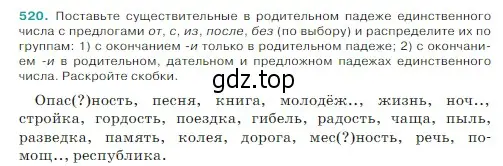 520. Поставьте существительные в родительном падеже единственного числа с предлогами от, с, из, после, без (по выбору) и распределите их по группам: 1) с окончанием -и только в родительном падеже; 2) с окончанием -и в родительном, дательном и предложном падежах единственного числа. Раскройте скобки.

gdz.top

Опас(?)ность, песня, книга, молодёж.., жизнь, ноч.., стройка, гордость, поездка, гибель, радость, чаща, пыль, разведка, память, колея, дорога, мес(?)ность, речь, помощ.., республика.